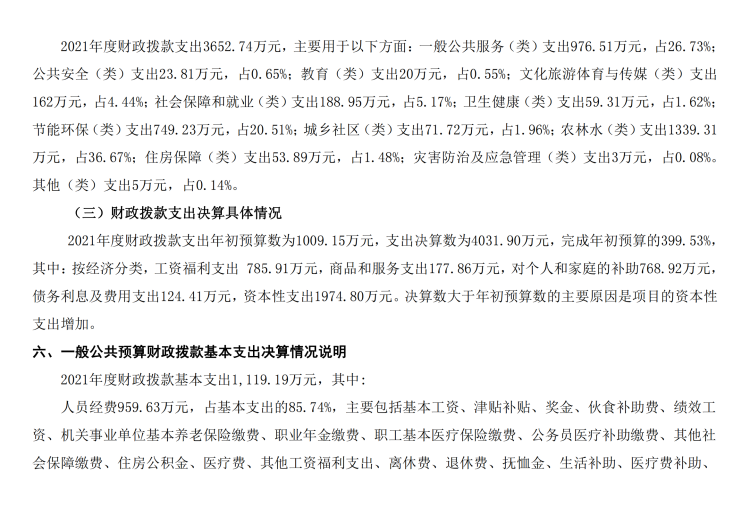 2021年度财政拨款支出3652.74万元，主要用于以下方面：一般公共服务（类）支出976.51万元，占26.73%；公共安全（类）支出23.81万元，占0.65%；教育（类）支出20万元，占0.55%；文化旅游体育与传媒（类）支出162万元，占4.44%；社会保障和就业（类）支出188.95万元，占5.17%；卫生健康（类）支出59.31万元，占1.62%；节能环保（类）支出749.23万元，占20.51%；城乡社区（类）支出71.72万元，占1.96%；农林水（类）支出1339.31万元，占36.67%；住房保障（类）支出53.89万元，占1.48%；灾害防治及应急管理（类）支出3万元，占0.08%。其他（类）支出5万元，占0.14%。

（三）财政拨款支出决算具体情况

2021年度财政拨款支出年初预算数为1009.15万元，支出决算数为4031.90万元，完成年初预算的399.53%，其中：按经济分类，工资福利支出 785.91万元，商品和服务支出177.86万元，对个人和家庭的补助768.92万元，债务利息及费用支出124.41万元，资本性支出1974.80万元。决算数大于年初预算数的主要原因是项目的资本性支出增加。

六、一般公共预算财政拨款基本支出决算情况说明

2021年度财政拨款基本支出1,119.19万元，其中：

人员经费959.63万元，占基本支出的85.74%，主要包括基本工资、津贴补贴、奖金、伙食补助费、绩效工资、机关事业单位基本养老保险缴费、职业年金缴费、职工基本医疗保险缴费、公务员医疗补助缴费、其他社会保障缴费、住房公积金、医疗费、其他工资福利支出、离休费、退休费、抚恤金、生活补助、医疗费补助、